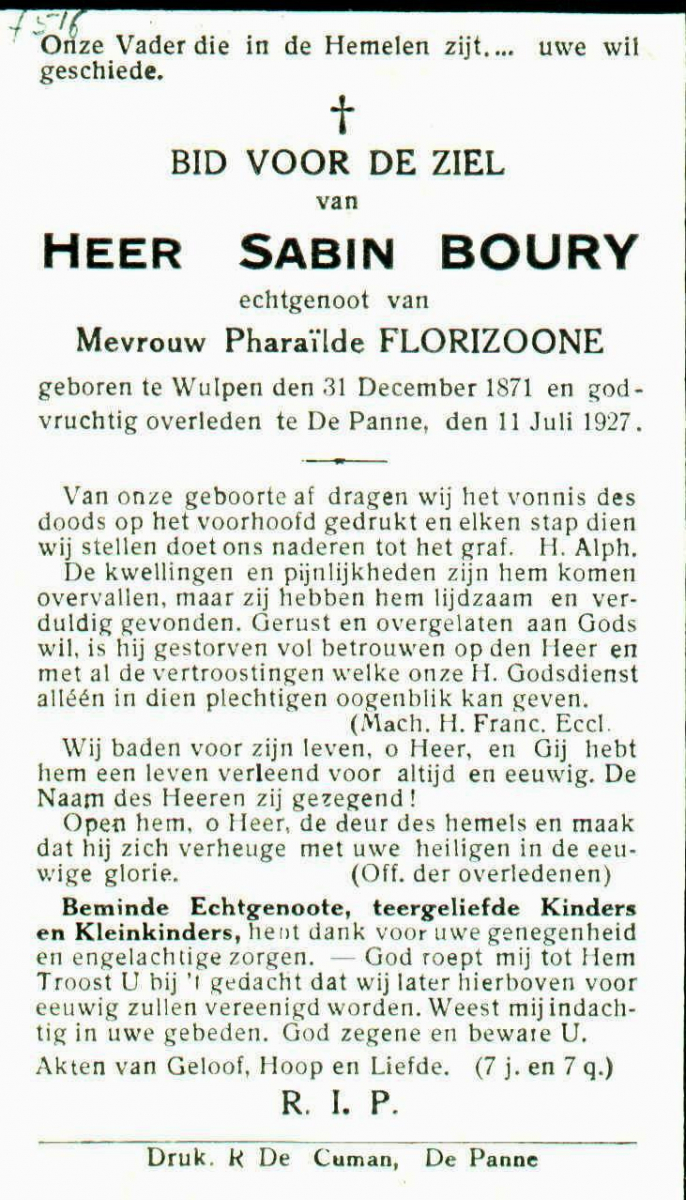 7516

Onze Vader die in de Hemelen zijt.... uwe wil geschiede.

†

BID VOOR DE ZIEL

van

HEER SABIN BOURY

echtgenoot van

Mevrouw Pharaïlde FLORIZOONE

geboren te Wulpen den 31 December 1871 en godvruchtig overleden te De Panne, den 11 Juli 1927.

Van onze geboorte af dragen wij het vonnis des doods op het voorhoofd gedrukt en elken stap dien wij stellen doet ons naderen tot het graf. H. Alph.

De kwellingen en pijnlijkheden zijn hem komen overvallen, maar zij hebben hem lijdzaam en verduldig gevonden. Gerust en overgelaten aan Gods wil, is hij gestorven vol betrouwen op den Heer en met al de vertroostingen welke onze H. Godsdienst alléén in dien plechtigen oogenblik kan geven. (Mach. H. Franc. Eccl.

Wij baden voor zijn leven, o Heer, en Gij hebt hem een leven verleend voor altijd en eeuwig. De Naam des Heeren zij gezegend!

Open hem, o Heer, de deur des hemels en maak dat hij zich verheuge met uwe heiligen in de eeuwige glorie. (Off. der overledenen)

Beminde Echtgenoote, teergeliefde Kinders en Kleinkinders, hebt dank voor uwe genegenheid en engelachtige zorgen. — God roept mij tot Hem Troost U bij 't gedacht dat wij later hierboven voor eeuwig zullen vereenigd worden. Weest mij indachtig in uwe gebeden. God zegene en beware U.

Akten van Geloof, Hoop en Liefde. (7 j. en 7 q.)

R. I. P.

Druk. R De Cuman, De Panne